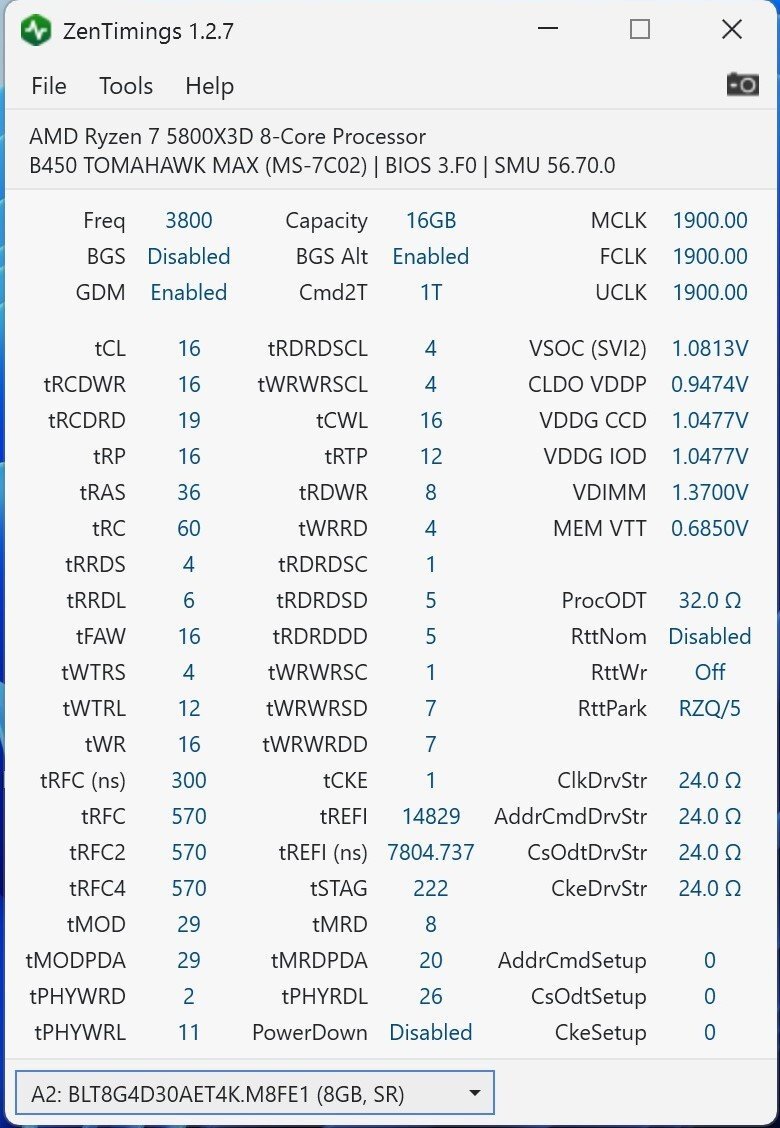 ZenTimings 1.2.7

File Tools Help

AMD Ryzen 7 5800X3D 8-Core Processor
B450 TOMAHAWK MAX (MS-7C02) | BIOS 3.F0 | SMU 56.70.0

| | | | | | |
|---|---|---|---|---|---|
| Freq | 3800 | Capacity | 16GB | MCLK | 1900.00 |
| BGS | Disabled | BGS Alt | Enabled | FCLK | 1900.00 |
| GDM | Enabled | Cmd2T | 1T | UCLK | 1900.00 |
| tCL | 16 | tRDRDSCL | 4 | VSOC (SVI2) | 1.0813V |
| tRCDWR | 16 | tWRWRSCL | 4 | CLDO VDDP | 0.9474V |
| tRCDRD | 19 | tCWL | 16 | VDDG CCD | 1.0477V |
| tRP | 16 | tRTP | 12 | VDDG IOD | 1.0477V |
| tRAS | 36 | tRDWR | 8 | VDIMM | 1.3700V |
| tRC | 60 | tWRRD | 4 | MEM VTT | 0.6850V |
| tRRDS | 4 | tRDRDSC | 1 | | |
| tRRDL | 6 | tRDRDSD | 5 | ProcODT | 32.0 Ω |
| tFAW | 16 | tRDRDDD | 5 | RttNom | Disabled |
| tWTRS | 4 | tWRWRSC | 1 | RttWr | Off |
| tWTRL | 12 | tWRWRSD | 7 | RttPark | RZQ/5 |
| tWR | 16 | tWRWRDD | 7 | | |
| tRFC (ns) | 300 | tCKE | 1 | ClkDrvStr | 24.0 Ω |
| tRFC | 570 | tREFI | 14829 | AddrCmdDrvStr | 24.0 Ω |
| tRFC2 | 570 | tREFI (ns) | 7804.737 | CsOdtDrvStr | 24.0 Ω |
| tRFC4 | 570 | tSTAG | 222 | CkeDrvStr | 24.0 Ω |
| tMOD | 29 | tMRD | 8 | | |
| tMODPDA | 29 | tMRDPDA | 20 | AddrCmdSetup | 0 |
| tPHYWRD | 2 | tPHYRDL | 26 | CsOdtSetup | 0 |
| tPHYWRL | 11 | PowerDown | Disabled | CkeSetup | 0 |

A2: BLT8G4D30AET4K.M8FE1 (8GB, SR)